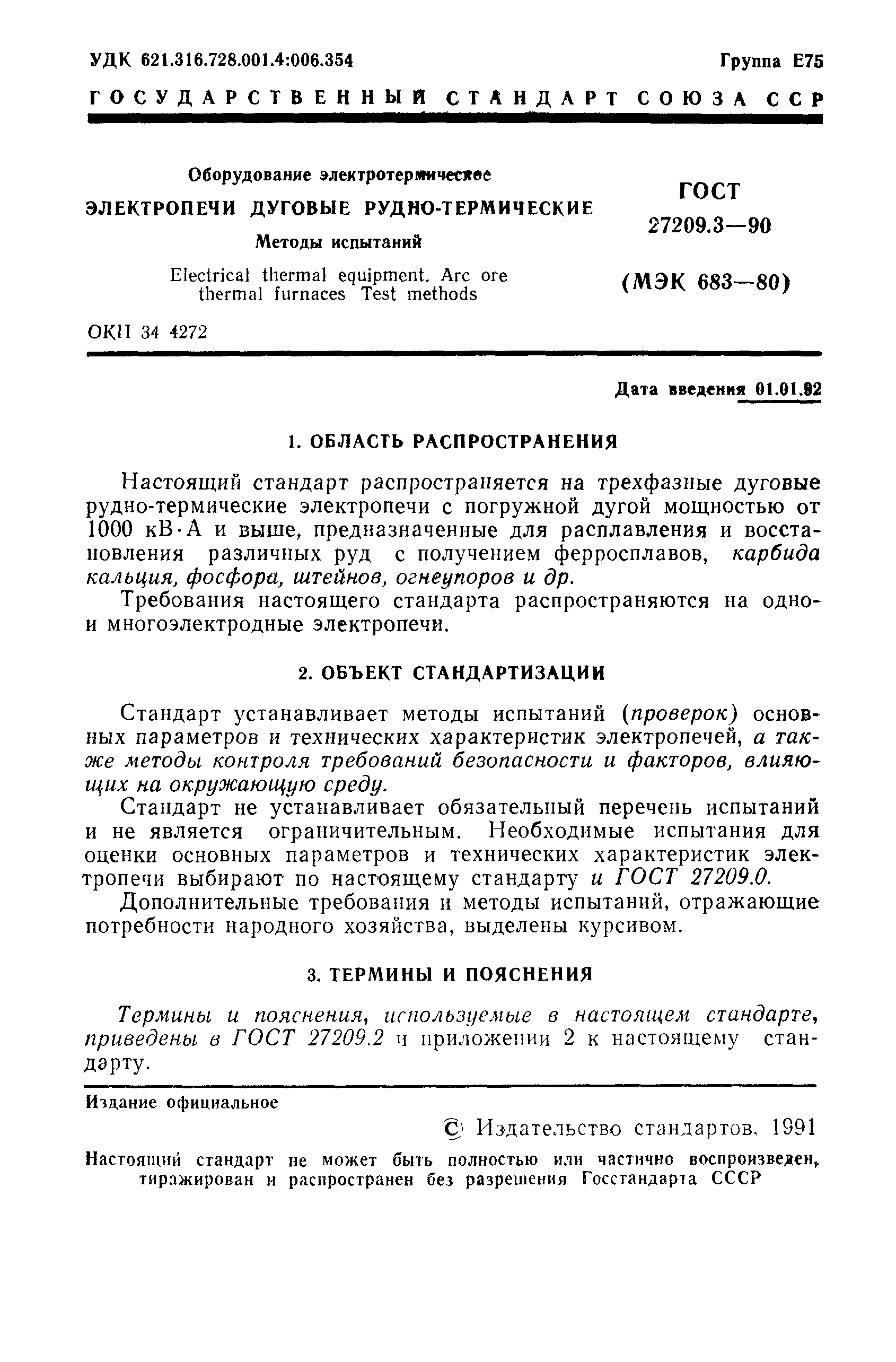 УДК 621.316.728.001.4:006.354

Группа Е75

ГОСУДАРСТВЕННЫЙ СТАНДАРТ СОЮЗА ССР

Оборудование электротермическое

ЭЛЕКТРОПЕЧИ ДУГОВЫЕ РУДНО-ТЕРМИЧЕСКИЕ

Методы испытаний

Electrical thermal equipment. Arc ore thermal furnaces Test methods

ГОСТ 27209.3—90

(МЭК 683—80)

ОКП 34 4272

Дата введения 01.01.92

1. ОБЛАСТЬ РАСПРОСТРАНЕНИЯ

Настоящий стандарт распространяется на трехфазные дуговые рудно-термические электропечи с погружной дугой мощностью от 1000 кВ·А и выше, предназначенные для расплавления и восстановления различных руд с получением ферросплавов, карбида кальция, фосфора, штейнов, огнеупоров и др.

Требования настоящего стандарта распространяются на одно- и многоэлектродные электропечи.

2. ОБЪЕКТ СТАНДАРТИЗАЦИИ

Стандарт устанавливает методы испытаний (проверок) основных параметров и технических характеристик электропечей, а также методы контроля требований безопасности и факторов, влияющих на окружающую среду.

Стандарт не устанавливает обязательный перечень испытаний и не является ограничительным. Необходимые испытания для оценки основных параметров и технических характеристик электропечи выбирают по настоящему стандарту и ГОСТ 27209.0.

Дополнительные требования и методы испытаний, отражающие потребности народного хозяйства, выделены курсивом.

3. ТЕРМИНЫ И ПОЯСНЕНИЯ

Термины и пояснения, используемые в настоящем стандарте, приведены в ГОСТ 27209.2 и приложении 2 к настоящему стандарту.

Издание официальное

© Издательство стандартов, 1991

Настоящий стандарт не может быть полностью или частично воспроизведен, тиражирован и распространен без разрешения Госстандарта СССР